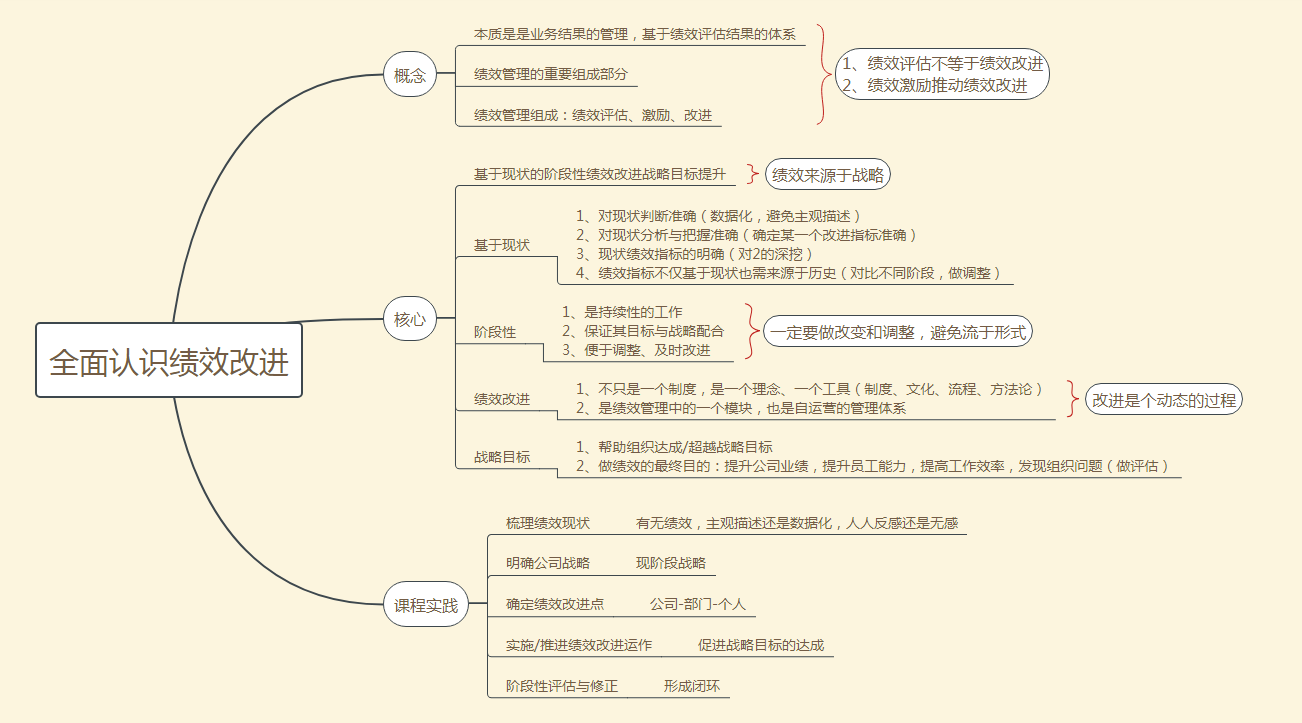 全面认识绩效改进

概念

本质是是业务结果的管理，基于绩效评估结果的体系

绩效管理的重要组成部分

绩效管理组成：绩效评估、激励、改进

1、绩效评估不等于绩效改进
2、绩效激励推动绩效改进

核心

基于现状的阶段性绩效改进战略目标提升

绩效来源于战略

基于现状

1、对现状判断准确（数据化，避免主观描述）
2、对现状分析与把握准确（确定某一个改进指标准确）
3、现状绩效指标的明确（对2的深挖）
4、绩效指标不仅基于现状也需来源于历史（对比不同阶段，做调整）

阶段性

1、是持续性的工作
2、保证其目标与战略配合
3、便于调整、及时改进

一定要做改变和调整，避免流于形式

绩效改进

1、不只是一个制度，是一个理念、一个工具（制度、文化、流程、方法论）
2、是绩效管理中的一个模块，也是自运营的管理体系

改进是个动态的过程

战略目标

1、帮助组织达成/超越战略目标
2、做绩效的最终目的：提升公司业绩，提升员工能力，提高工作效率，发现组织问题（做评估）

课程实践

梳理绩效现状　有无绩效，主观描述还是数据化，人人反感还是无感

明确公司战略　现阶段战略

确定绩效改进点　公司-部门-个人

实施/推进绩效改进运作　促进战略目标的达成

阶段性评估与修正　形成闭环